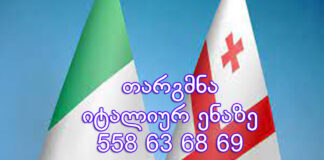 თარგმნა
იტალიურ ენაზე
558 63 68 69